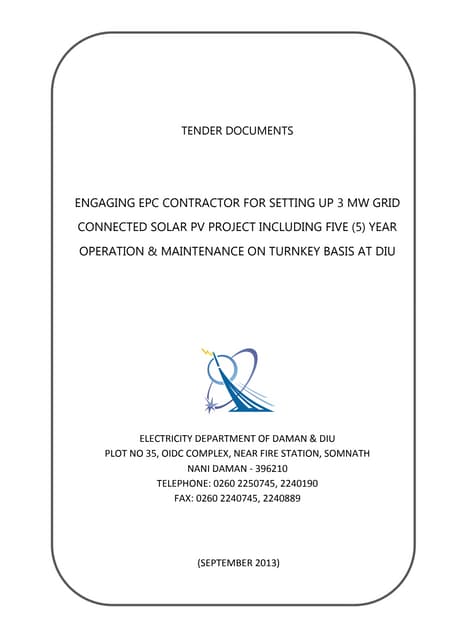 TENDER DOCUMENTS

ENGAGING EPC CONTRACTOR FOR SETTING UP 3 MW GRID CONNECTED SOLAR PV PROJECT INCLUDING FIVE (5) YEAR OPERATION & MAINTENANCE ON TURNKEY BASIS AT DIU

ELECTRICITY DEPARTMENT OF DAMAN & DIU
PLOT NO 35, OIDC COMPLEX, NEAR FIRE STATION, SOMNATH
NANI DAMAN - 396210
TELEPHONE: 0260 2250745, 2240190
FAX: 0260 2240745, 2240889

(SEPTEMBER 2013)